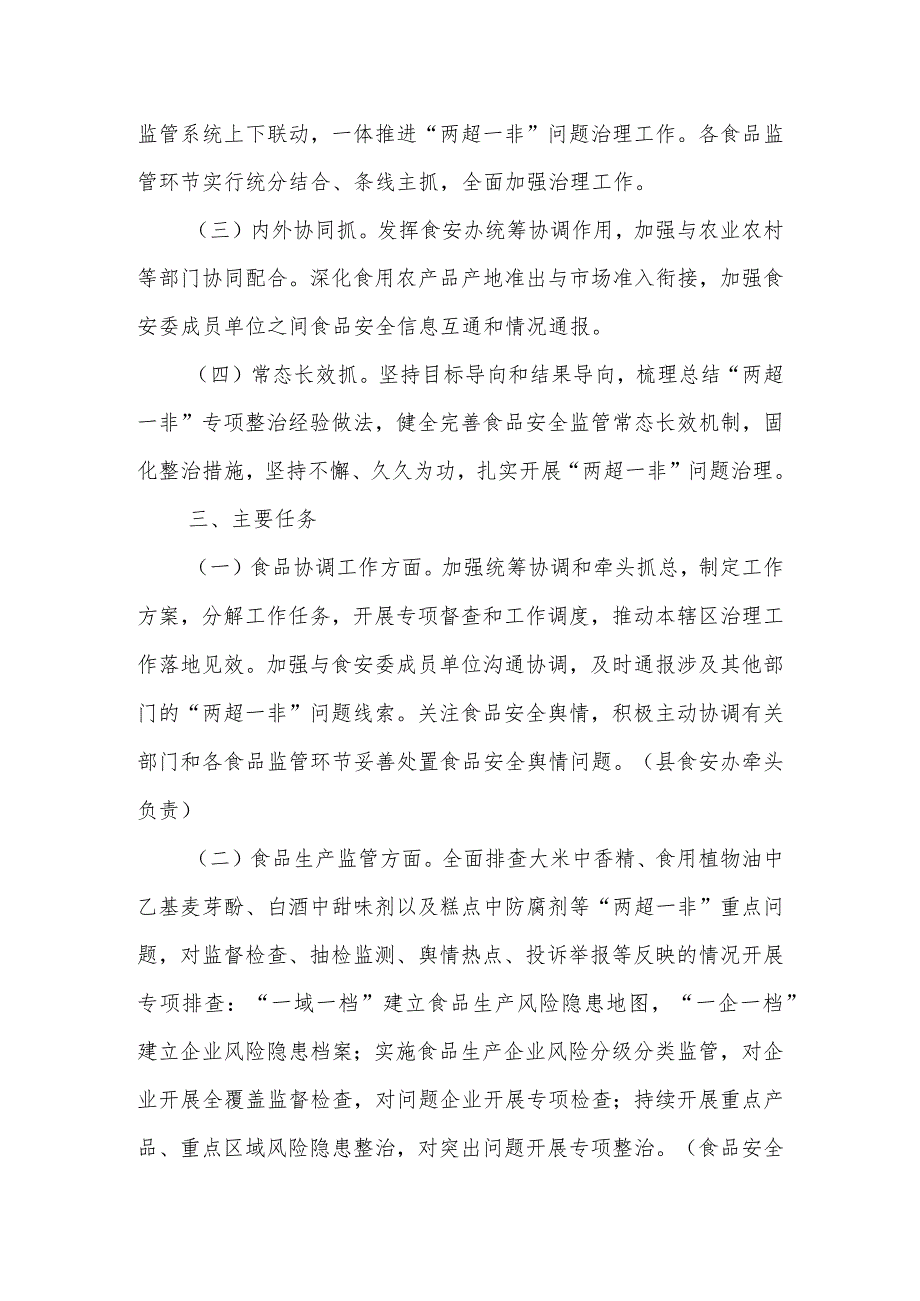 监管系统上下联动，一体推进“两超一非”问题治理工作。各食品监管环节实行统分结合、条线主抓，全面加强治理工作。

（三）内外协同抓。发挥食安办统筹协调作用，加强与农业农村等部门协同配合。深化食用农产品产地准出与市场准入衔接，加强食安委成员单位之间食品安全信息互通和情况通报。

（四）常态长效抓。坚持目标导向和结果导向，梳理总结“两超一非”专项整治经验做法，健全完善食品安全监管常态长效机制，固化整治措施，坚持不懈、久久为功，扎实开展“两超一非”问题治理。

三、主要任务

（一）食品协调工作方面。加强统筹协调和牵头抓总，制定工作方案，分解工作任务，开展专项督查和工作调度，推动本辖区治理工作落地见效。加强与食安委成员单位沟通协调，及时通报涉及其他部门的“两超一非”问题线索。关注食品安全舆情，积极主动协调有关部门和各食品监管环节妥善处置食品安全舆情问题。（县食安办牵头负责）

（二）食品生产监管方面。全面排查大米中香精、食用植物油中乙基麦芽酚、白酒中甜味剂以及糕点中防腐剂等“两超一非”重点问题，对监督检查、抽检监测、舆情热点、投诉举报等反映的情况开展专项排查：“一域一档”建立食品生产风险隐患地图，“一企一档”建立企业风险隐患档案；实施食品生产企业风险分级分类监管，对企业开展全覆盖监督检查，对问题企业开展专项检查；持续开展重点产品、重点区域风险隐患整治，对突出问题开展专项整治。（食品安全